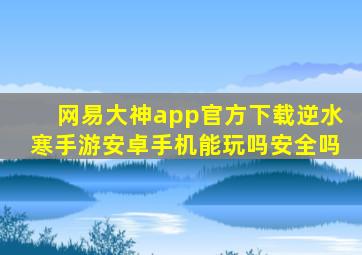 网易大神app官方下载逆水寒手游安卓手机能玩吗安全吗